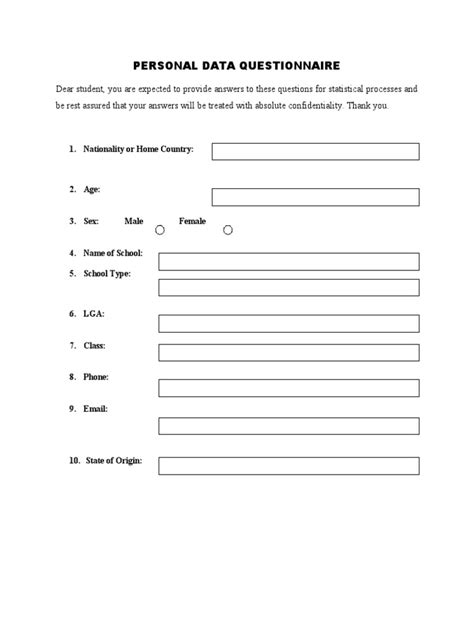 PERSONAL DATA QUESTIONNAIRE

Dear student, you are expected to provide answers to these questions for statistical processes and be rest assured that your answers will be treated with absolute confidentiality. Thank you.

1. Nationality or Home Country:

2. Age:

3. Sex: Male Female

4. Name of School:

5. School Type:

6. LGA:

7. Class:

8. Phone:

9. Email:

10. State of Origin: